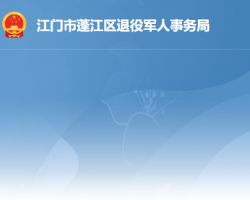 江门市蓬江区退役军人事务局